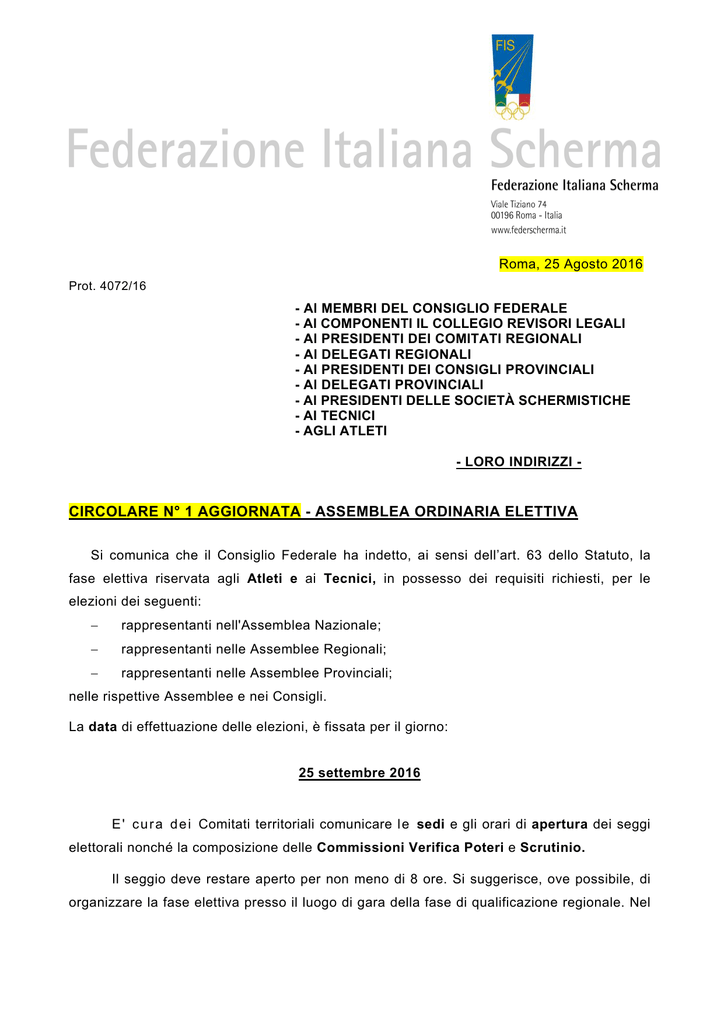 FIS

Federazione Italiana Scherma

Federazione Italiana Scherma
Viale Tiziano 74
00196 Roma - Italia
www.federscherma.it

Roma, 25 Agosto 2016

Prot. 4072/16

- AI MEMBRI DEL CONSIGLIO FEDERALE
- AI COMPONENTI IL COLLEGIO REVISORI LEGALI
- AI PRESIDENTI DEI COMITATI REGIONALI
- AI DELEGATI REGIONALI
- AI PRESIDENTI DEI CONSIGLI PROVINCIALI
- AI DELEGATI PROVINCIALI
- AI PRESIDENTI DELLE SOCIETÀ SCHERMISTICHE
- AI TECNICI
- AGLI ATLETI

- LORO INDIRIZZI -

CIRCOLARE N° 1 AGGIORNATA - ASSEMBLEA ORDINARIA ELETTIVA

Si comunica che il Consiglio Federale ha indetto, ai sensi dell'art. 63 dello Statuto, la fase elettiva riservata agli Atleti e ai Tecnici, in possesso dei requisiti richiesti, per le elezioni dei seguenti:

– rappresentanti nell'Assemblea Nazionale;
– rappresentanti nelle Assemblee Regionali;
– rappresentanti nelle Assemblee Provinciali;

nelle rispettive Assemblee e nei Consigli.

La data di effettuazione delle elezioni, è fissata per il giorno:

25 settembre 2016

E' cura dei Comitati territoriali comunicare le sedi e gli orari di apertura dei seggi elettorali nonché la composizione delle Commissioni Verifica Poteri e Scrutinio.

Il seggio deve restare aperto per non meno di 8 ore. Si suggerisce, ove possibile, di organizzare la fase elettiva presso il luogo di gara della fase di qualificazione regionale. Nel